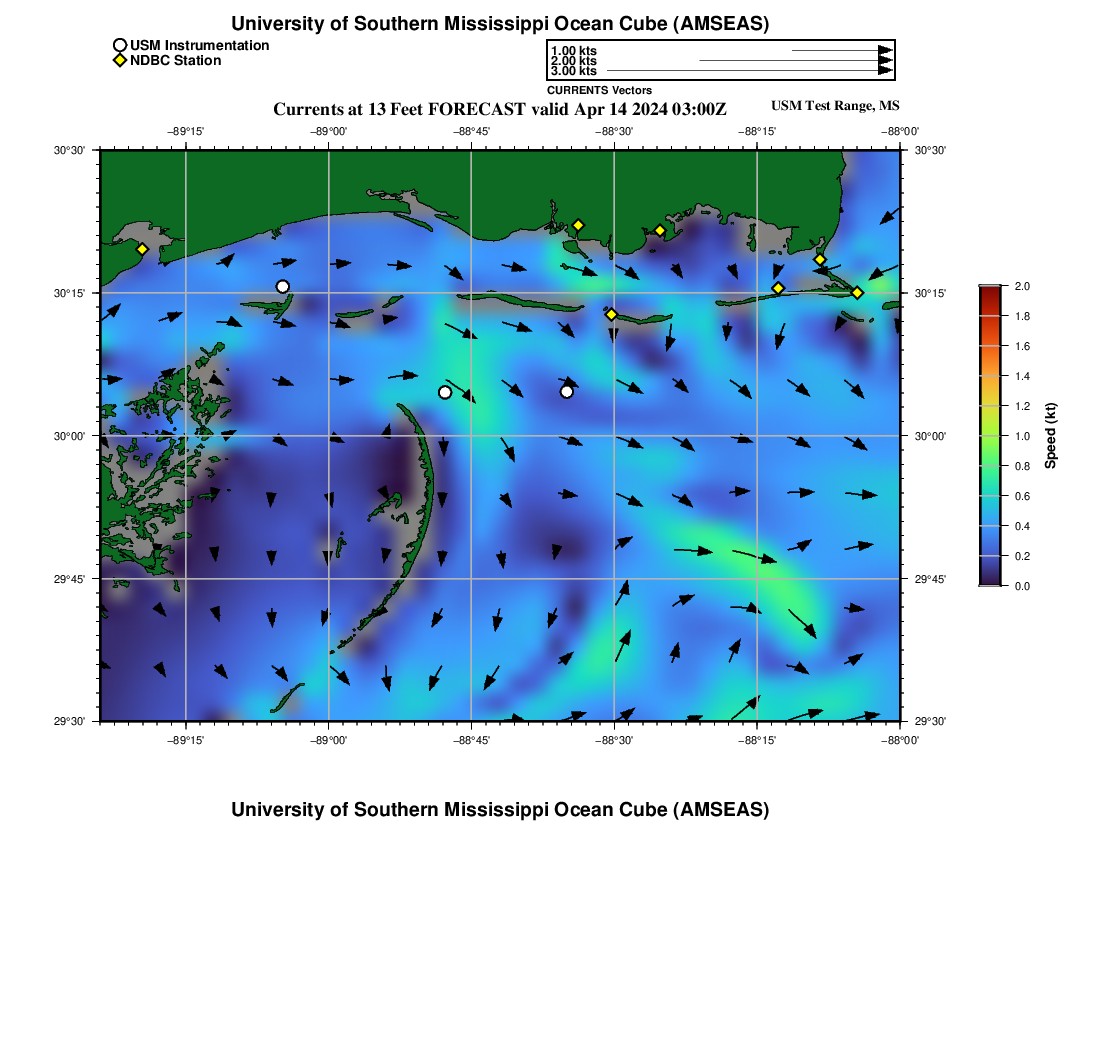 University of Southern Mississippi Ocean Cube (AMSEAS)

USM Instrumentation
NDBC Station

1.00 kts
2.00 kts
3.00 kts
CURRENTS Vectors

Currents at 13 Feet FORECAST valid Apr 14 2024 03:00Z

USM Test Range, MS

−89°15' −89°00' −88°45' −88°30' −88°15' −88°00'

30°30' 30°15' 30°00' 29°45' 29°30'

30°30' 30°15' 30°00' 29°45' 29°30'

−89°15' −89°00' −88°45' −88°30' −88°15' −88°00'

2.0
1.8
1.6
1.4
1.2
1.0
0.8
0.6
0.4
0.2
0.0
Speed (kt)

University of Southern Mississippi Ocean Cube (AMSEAS)